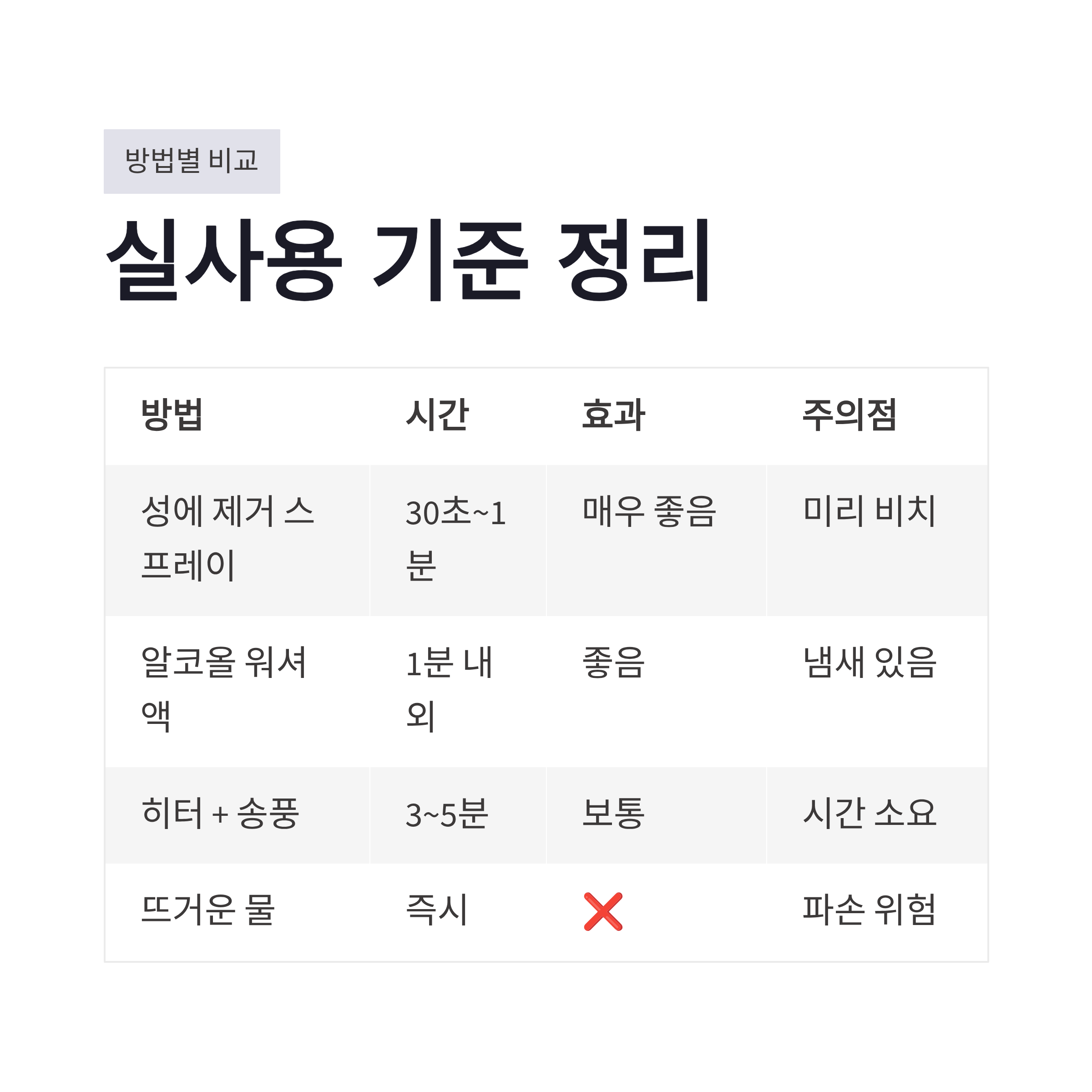 방법별 비교

실사용 기준 정리

| 방법 | 시간 | 효과 | 주의점 |
|---|---|---|---|
| 성에 제거 스프레이 | 30초~1분 | 매우 좋음 | 미리 비치 |
| 알코올 워셔액 | 1분 내외 | 좋음 | 냄새 있음 |
| 히터 + 송풍 | 3~5분 | 보통 | 시간 소요 |
| 뜨거운 물 | 즉시 | ❌ | 파손 위험 |